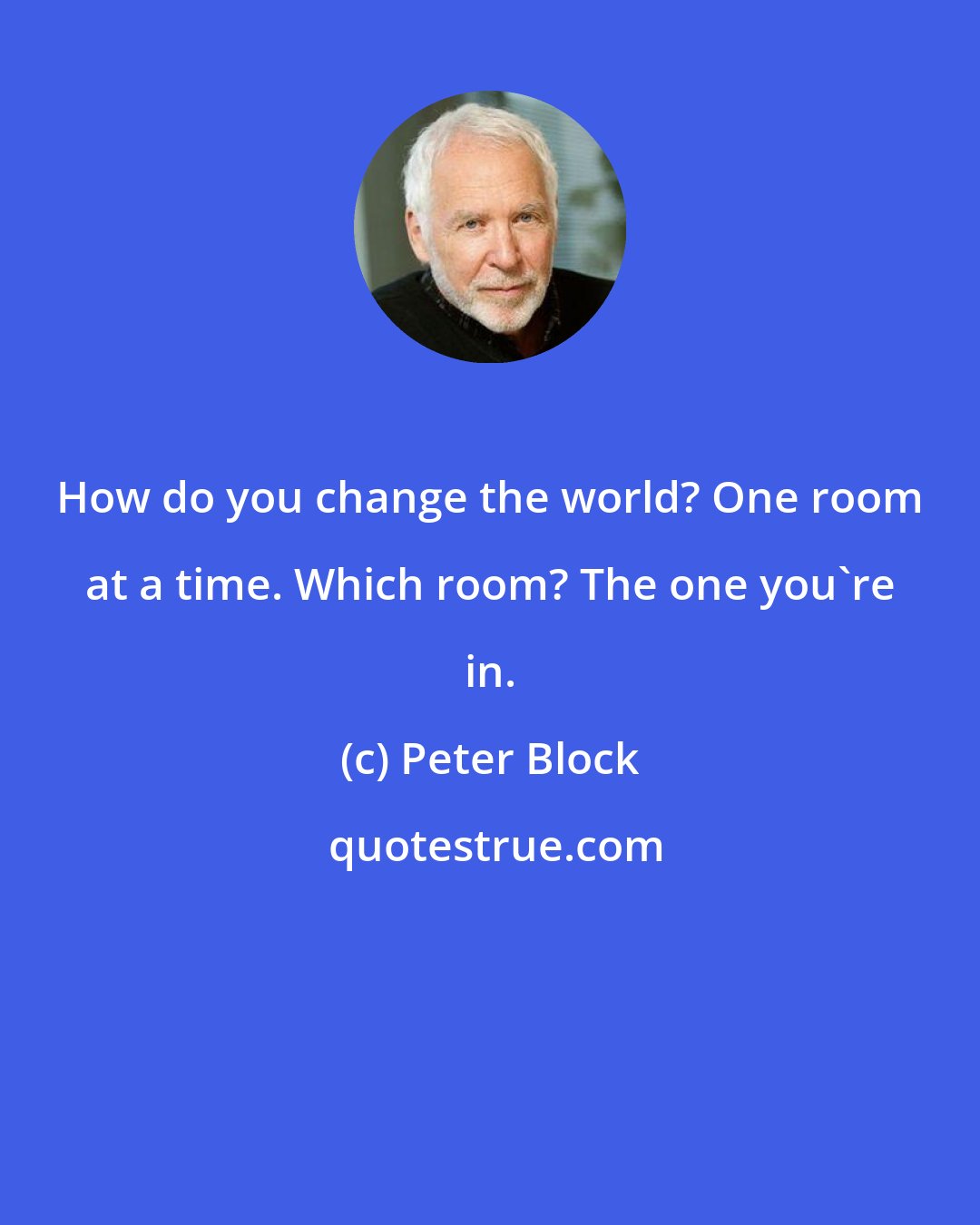 How do you change the world? One room at a time. Which room? The one you`re in.

(c) Peter Block

quotestrue.com